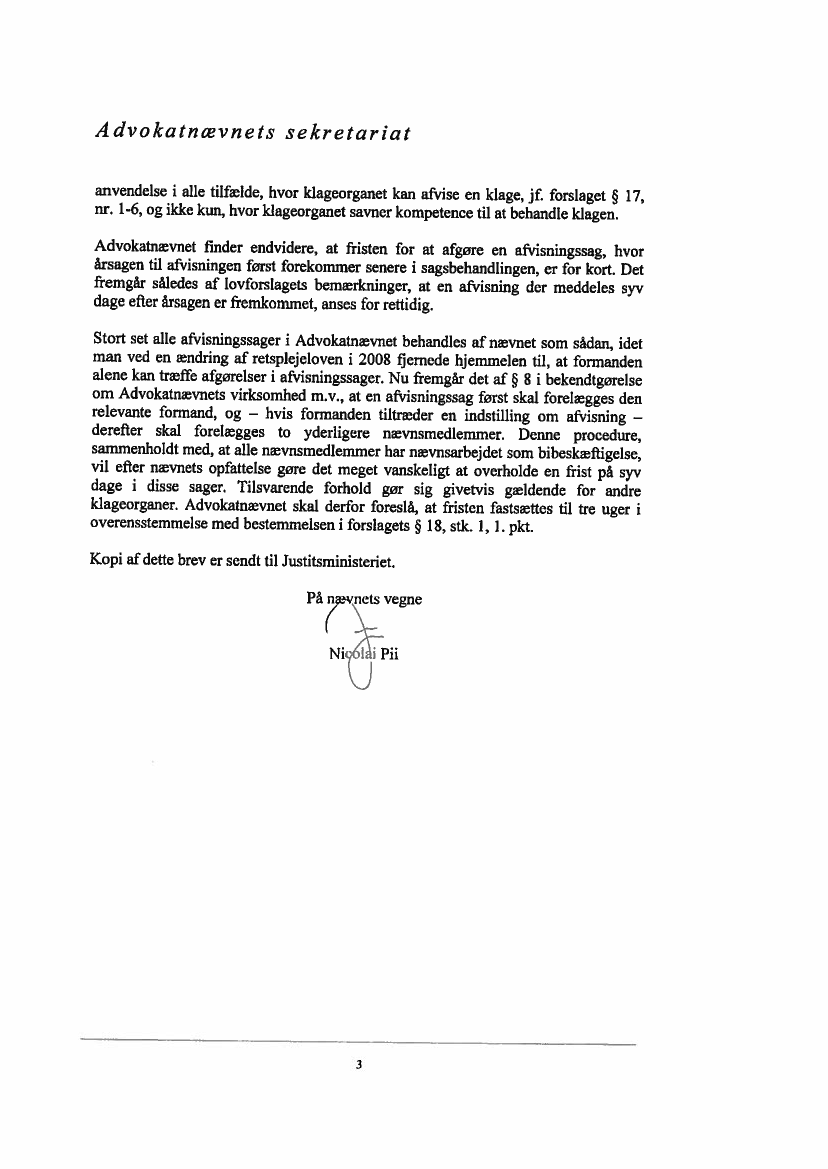 Advokatnævnets sekretariat

anvendelse i alle tilfælde, hvor klageorganet kan afvise en klage, jf. forslaget § 17, nr. 1-6, og ikke kun, hvor klageorganet savner kompetence til at behandle klagen.

Advokatnævnet finder endvidere, at fristen for at afgøre en afvisningssag, hvor årsagen til afvisningen først forekommer senere i sagsbehandlingen, er for kort. Det fremgår således af lovforslagets bemærkninger, at en afvisning der meddeles syv dage efter årsagen er fremkommet, anses for rettidig.

Stort set alle afvisningssager i Advokatnævnet behandles af nævnet som sådan, idet man ved en ændring af retsplejeloven i 2008 fjernede hjemmelen til, at formanden alene kan træffe afgørelser i afvisningssager. Nu fremgår det af § 8 i bekendtgørelse om Advokatnævnets virksomhed m.v., at en afvisningssag først skal forelægges den relevante formand, og – hvis formanden tiltræder en indstilling om afvisning – derefter skal forelægges to yderligere nævnsmedlemmer. Denne procedure, sammenholdt med, at alle nævnsmedlemmer har nævnsarbejdet som bibeskæftigelse, vil efter nævnets opfattelse gøre det meget vanskeligt at overholde en frist på syv dage i disse sager. Tilsvarende forhold gør sig givetvis gældende for andre klageorganer. Advokatnævnet skal derfor foreslå, at fristen fastsættes til tre uger i overensstemmelse med bestemmelsen i forslagets § 18, stk. 1, 1. pkt.

Kopi af dette brev er sendt til Justitsministeriet.

På nævnets vegne

Nicolai Pii

3